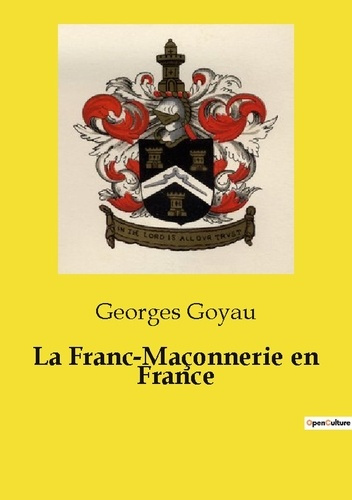 IN THE LORD IS ALL OUR TRUST

Georges Goyau

La Franc-Maçonnerie en France

OpenCulture